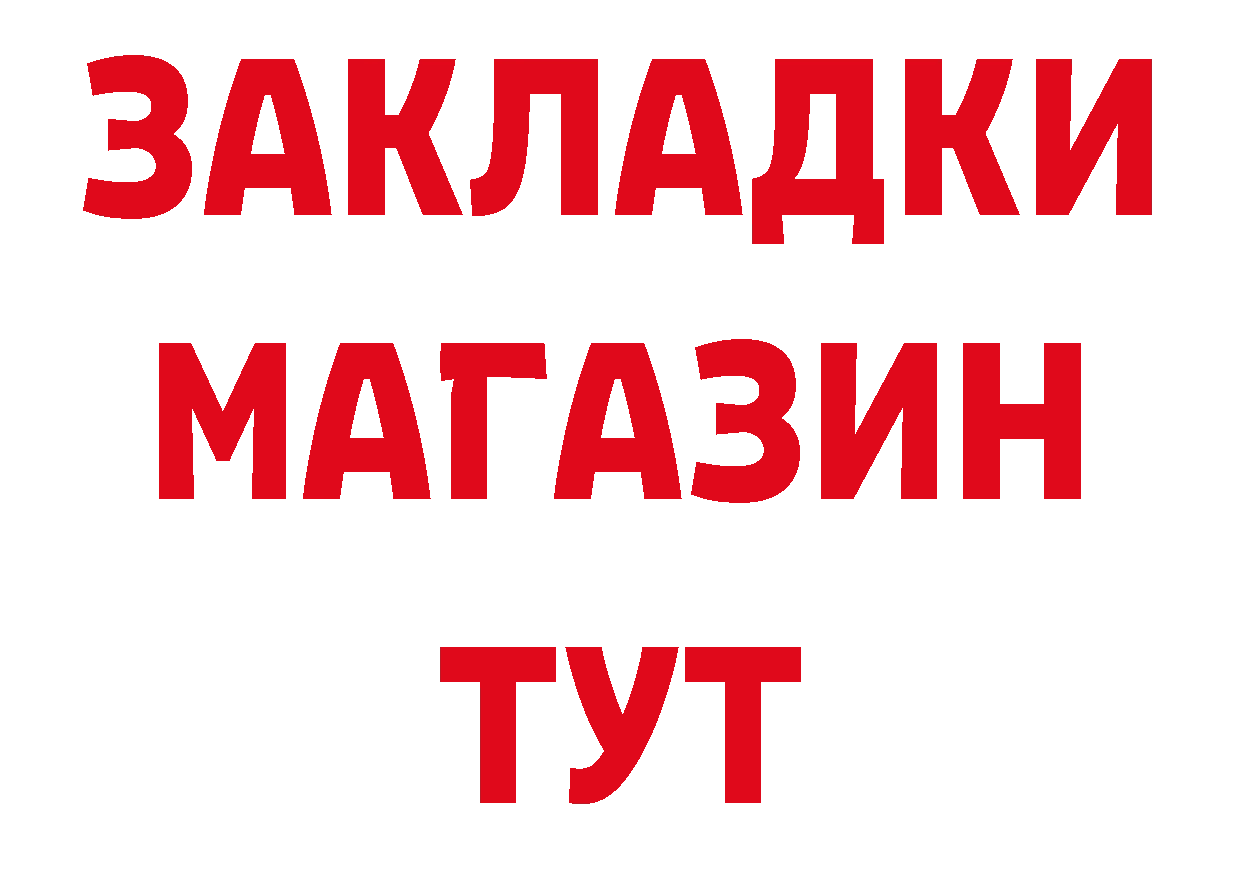 ЗАКЛАДКИ
МАГАЗИН
ТУТ